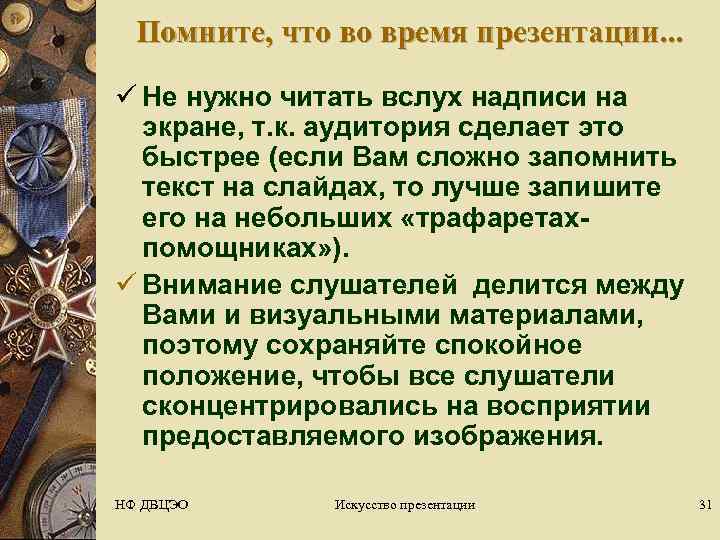 Помните, что во время презентации...

✓ Не нужно читать вслух надписи на экране, т.к. аудитория сделает это быстрее (если Вам сложно запомнить текст на слайдах, то лучше запишите его на небольших «трафаретах-помощниках»).

✓ Внимание слушателей делится между Вами и визуальными материалами, поэтому сохраняйте спокойное положение, чтобы все слушатели сконцентрировались на восприятии предоставляемого изображения.

НФ ДВЦЭО Искусство презентации 31